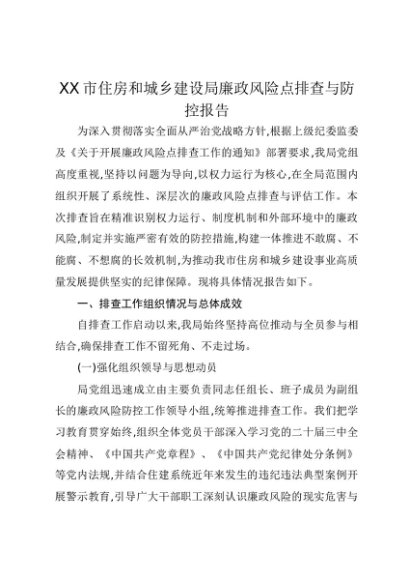 XX市住房和城乡建设局廉政风险点排查与防控报告

为深入贯彻落实全面从严治党战略方针,根据上级纪委监委及《关于开展廉政风险点排查工作的通知》部署要求,我局党组高度重视,坚持以问题为导向,以权力运行为核心,在全局范围内组织开展了系统性、深层次的廉政风险点排查与评估工作。本次排查旨在精准识别权力运行、制度机制和外部环境中的廉政风险,制定并实施严密有效的防控措施,构建一体推进不敢腐、不能腐、不想腐的长效机制,为推动我市住房和城乡建设事业高质量发展提供坚实的纪律保障。现将具体情况报告如下。

一、排查工作组织情况与总体成效

自排查工作启动以来,我局始终坚持高位推动与全员参与相结合,确保排查工作不留死角、不走过场。

(一)强化组织领导与思想动员

局党组迅速成立由主要负责同志任组长、班子成员为副组长的廉政风险防控工作领导小组,统筹推进排查工作。我们把学习教育贯穿始终,组织全体党员干部深入学习党的二十届三中全会精神、《中国共产党章程》、《中国共产党纪律处分条例》等党内法规,并结合住建系统近年来发生的违纪违法典型案例开展警示教育,引导广大干部职工深刻认识廉政风险的现实危害与